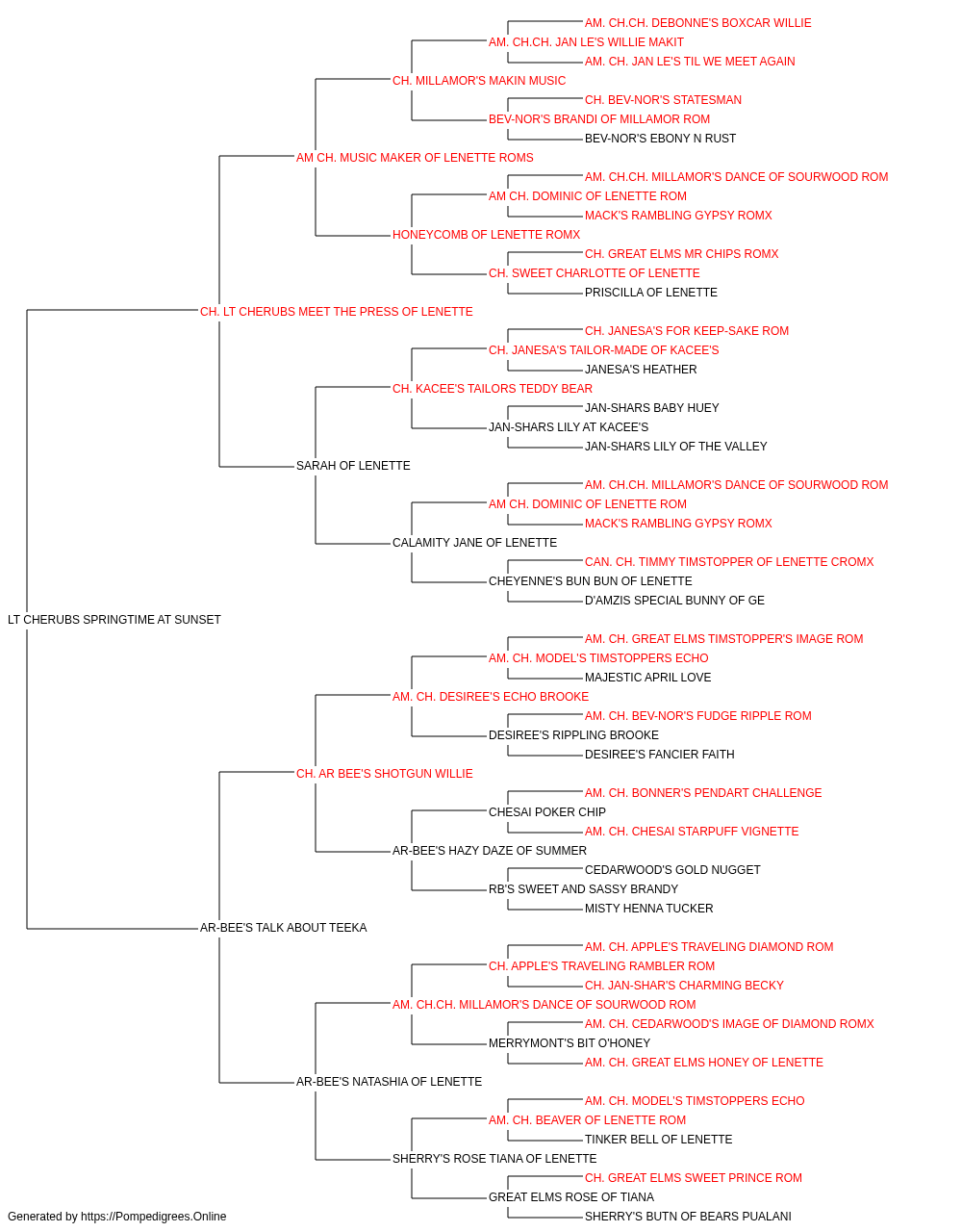 AM. CH.CH. DEBONNE'S BOXCAR WILLIE
AM. CH.CH. JAN LE'S WILLIE MAKIT
AM. CH. JAN LE'S TIL WE MEET AGAIN
CH. MILLAMOR'S MAKIN MUSIC
CH. BEV-NOR'S STATESMAN
BEV-NOR'S BRANDI OF MILLAMOR ROM
BEV-NOR'S EBONY N RUST
AM CH. MUSIC MAKER OF LENETTE ROMS
AM. CH.CH. MILLAMOR'S DANCE OF SOURWOOD ROM
AM CH. DOMINIC OF LENETTE ROM
MACK'S RAMBLING GYPSY ROMX
HONEYCOMB OF LENETTE ROMX
CH. GREAT ELMS MR CHIPS ROMX
CH. SWEET CHARLOTTE OF LENETTE
PRISCILLA OF LENETTE
CH. LT CHERUBS MEET THE PRESS OF LENETTE
CH. JANESA'S FOR KEEP-SAKE ROM
CH. JANESA'S TAILOR-MADE OF KACEE'S
JANESA'S HEATHER
CH. KACEE'S TAILORS TEDDY BEAR
JAN-SHARS BABY HUEY
JAN-SHARS LILY AT KACEE'S
JAN-SHARS LILY OF THE VALLEY
SARAH OF LENETTE
AM. CH.CH. MILLAMOR'S DANCE OF SOURWOOD ROM
AM CH. DOMINIC OF LENETTE ROM
MACK'S RAMBLING GYPSY ROMX
CALAMITY JANE OF LENETTE
CAN. CH. TIMMY TIMSTOPPER OF LENETTE CROMX
CHEYENNE'S BUN BUN OF LENETTE
D'AMZIS SPECIAL BUNNY OF GE
LT CHERUBS SPRINGTIME AT SUNSET
AM. CH. GREAT ELMS TIMSTOPPER'S IMAGE ROM
AM. CH. MODEL'S TIMSTOPPERS ECHO
MAJESTIC APRIL LOVE
AM. CH. DESIREE'S ECHO BROOKE
AM. CH. BEV-NOR'S FUDGE RIPPLE ROM
DESIREE'S RIPPLING BROOKE
DESIREE'S FANCIER FAITH
CH. AR BEE'S SHOTGUN WILLIE
AM. CH. BONNER'S PENDART CHALLENGE
CHESAI POKER CHIP
AM. CH. CHESAI STARPUFF VIGNETTE
AR-BEE'S HAZY DAZE OF SUMMER
CEDARWOOD'S GOLD NUGGET
RB'S SWEET AND SASSY BRANDY
MISTY HENNA TUCKER
AR-BEE'S TALK ABOUT TEEKA
AM. CH. APPLE'S TRAVELING DIAMOND ROM
CH. APPLE'S TRAVELING RAMBLER ROM
CH. JAN-SHAR'S CHARMING BECKY
AM. CH.CH. MILLAMOR'S DANCE OF SOURWOOD ROM
AM. CH. CEDARWOOD'S IMAGE OF DIAMOND ROMX
MERRYMONT'S BIT O'HONEY
AM. CH. GREAT ELMS HONEY OF LENETTE
AR-BEE'S NATASHIA OF LENETTE
AM. CH. MODEL'S TIMSTOPPERS ECHO
AM. CH. BEAVER OF LENETTE ROM
TINKER BELL OF LENETTE
SHERRY'S ROSE TIANA OF LENETTE
CH. GREAT ELMS SWEET PRINCE ROM
GREAT ELMS ROSE OF TIANA
SHERRY'S BUTN OF BEARS PUALANI
Generated by https://Pompedigrees.Online